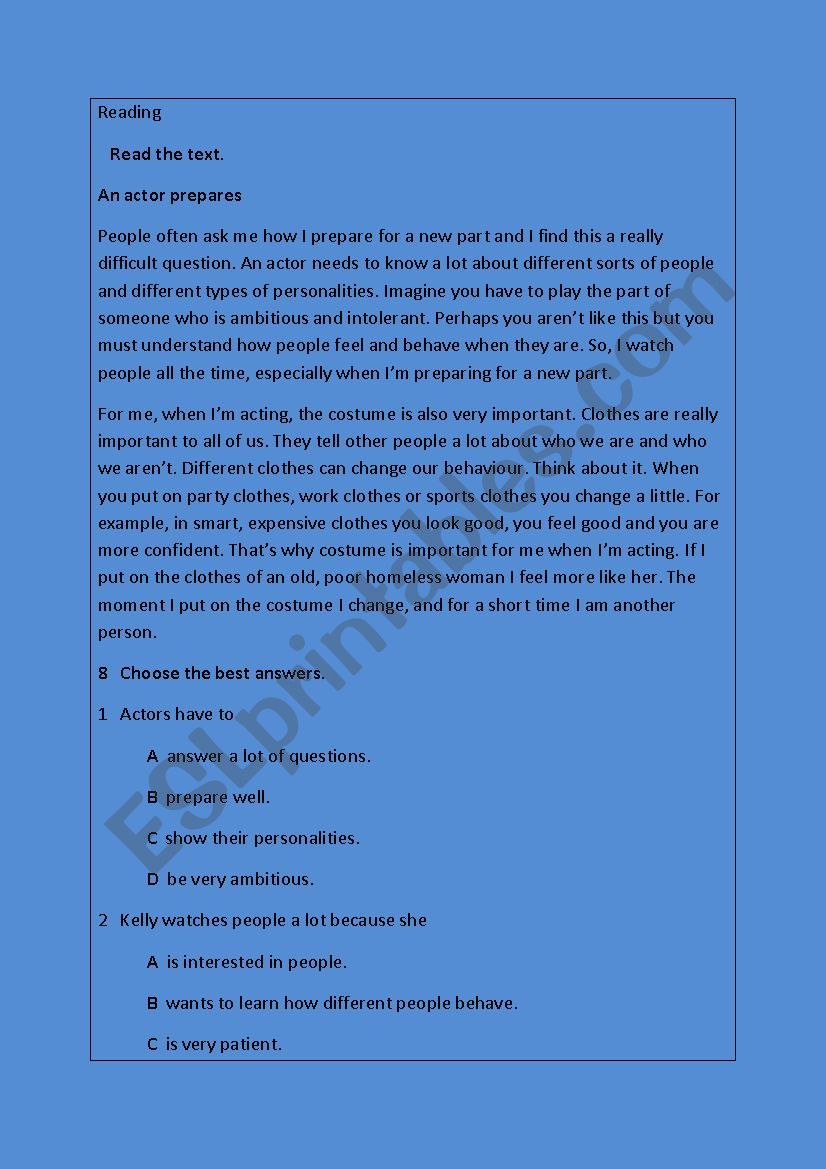 Reading

Read the text.

An actor prepares

People often ask me how I prepare for a new part and I find this a really difficult question. An actor needs to know a lot about different sorts of people and different types of personalities. Imagine you have to play the part of someone who is ambitious and intolerant. Perhaps you aren't like this but you must understand how people feel and behave when they are. So, I watch people all the time, especially when I'm preparing for a new part.

For me, when I'm acting, the costume is also very important. Clothes are really important to all of us. They tell other people a lot about who we are and who we aren't. Different clothes can change our behaviour. Think about it. When you put on party clothes, work clothes or sports clothes you change a little. For example, in smart, expensive clothes you look good, you feel good and you are more confident. That's why costume is important for me when I'm acting. If I put on the clothes of an old, poor homeless woman I feel more like her. The moment I put on the costume I change, and for a short time I am another person.

8 Choose the best answers.

1 Actors have to

A answer a lot of questions.

B prepare well.

C show their personalities.

D be very ambitious.

2 Kelly watches people a lot because she

A is interested in people.

B wants to learn how different people behave.

C is very patient.

ESLprintables.com